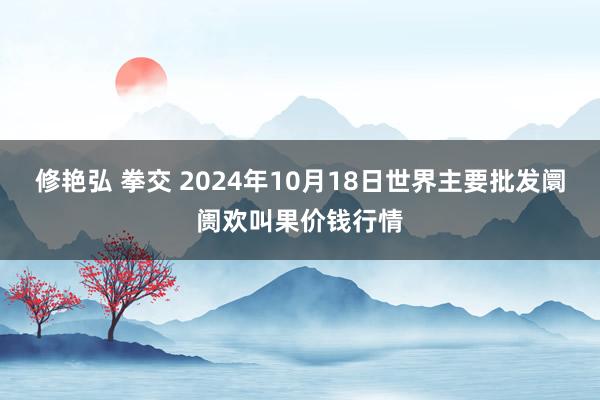 修艳弘 拳交 2024年10月18日世界主要批发阛阓欢叫果价钱行情